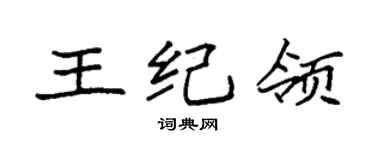 王纪领

词典网